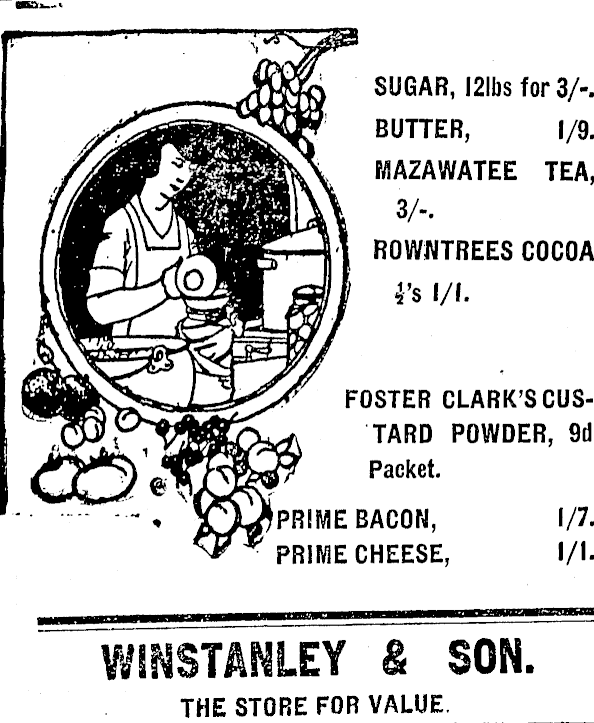 SUGAR, 12lbs for 3/-.

BUTTER, 1/9.

MAZAWATEE TEA, 3/-.

ROWNTREES COCOA $\frac{1}{2}$'s 1/1.

FOSTER CLARK'S CUSTARD POWDER, 9d Packet.

PRIME BACON, 1/7.

PRIME CHEESE, 1/1.

WINSTANLEY & SON.

THE STORE FOR VALUE.